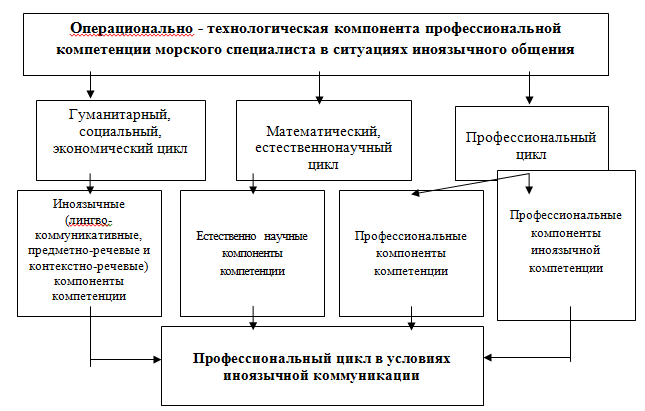 Операционально - технологическая компонента профессиональной компетенции морского специалиста в ситуациях иноязычного общения

Гуманитарный, социальный, экономический цикл

Математический, естественнонаучный цикл

Профессиональный цикл

Иноязычные (лингво-коммуникативные, предметно-речевые и контекстно-речевые) компоненты компетенции

Естественно научные компоненты компетенции

Профессиональные компоненты компетенции

Профессиональные компоненты иноязычной компетенции

Профессиональный цикл в условиях иноязычной коммуникации